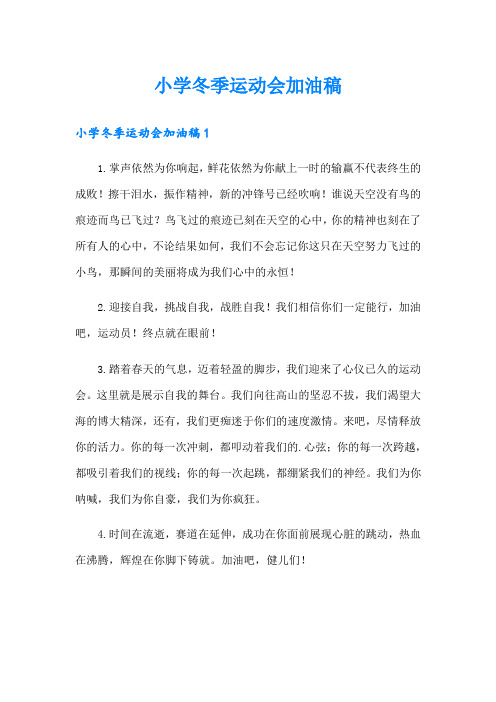 小学冬季运动会加油稿

小学冬季运动会加油稿1

1.掌声依然为你响起，鲜花依然为你献上一时的输赢不代表终生的成败！擦干泪水，振作精神，新的冲锋号已经吹响！谁说天空没有鸟的痕迹而鸟已飞过？鸟飞过的痕迹已刻在天空的心中，你的精神也刻在了所有人的心中，不论结果如何，我们不会忘记你这只在天空努力飞过的小鸟，那瞬间的美丽将成为我们心中的永恒！

2.迎接自我，挑战自我，战胜自我！我们相信你们一定能行，加油吧，运动员！终点就在眼前！

3.踏着春天的气息，迈着轻盈的脚步，我们迎来了心仪已久的运动会。这里就是展示自我的舞台。我们向往高山的坚忍不拔，我们渴望大海的博大精深，还有，我们更痴迷于你们的速度激情。来吧，尽情释放你的活力。你的每一次冲刺，都叩动着我们的.心弦；你的每一次跨越，都吸引着我们的视线；你的每一次起跳，都绷紧我们的神经。我们为你呐喊，我们为你自豪，我们为你疯狂。

4.时间在流逝，赛道在延伸，成功在你面前展现心脏的跳动，热血在沸腾，辉煌在你脚下铸就。加油吧，健儿们！